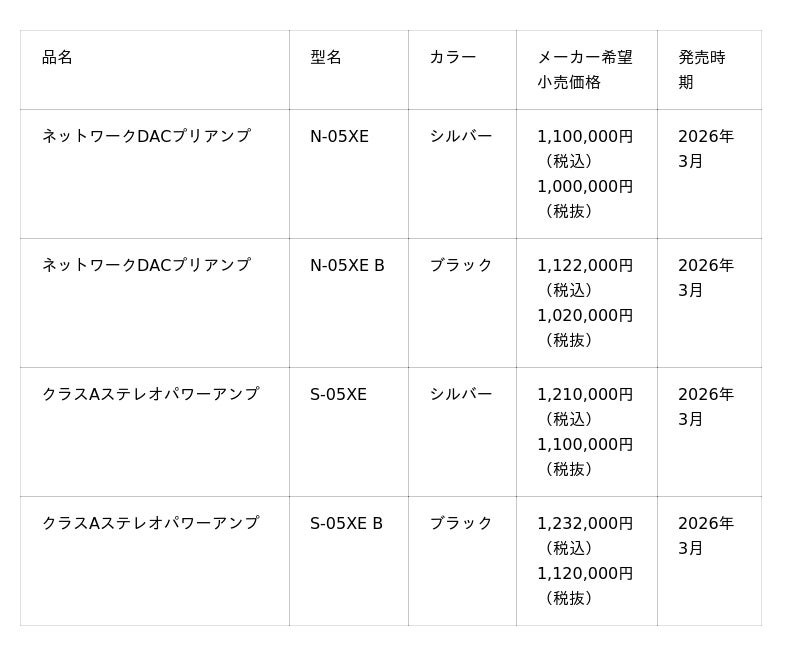 | 品名 | 型名 | カラー | メーカー希望小売価格 | 発売時期 |
|---|---|---|---|---|
| ネットワークDACプリアンプ | N-05XE | シルバー | 1,100,000円（税込）1,000,000円（税抜） | 2026年3月 |
| ネットワークDACプリアンプ | N-05XE B | ブラック | 1,122,000円（税込）1,020,000円（税抜） | 2026年3月 |
| クラスAステレオパワーアンプ | S-05XE | シルバー | 1,210,000円（税込）1,100,000円（税抜） | 2026年3月 |
| クラスAステレオパワーアンプ | S-05XE B | ブラック | 1,232,000円（税込）1,120,000円（税抜） | 2026年3月 |